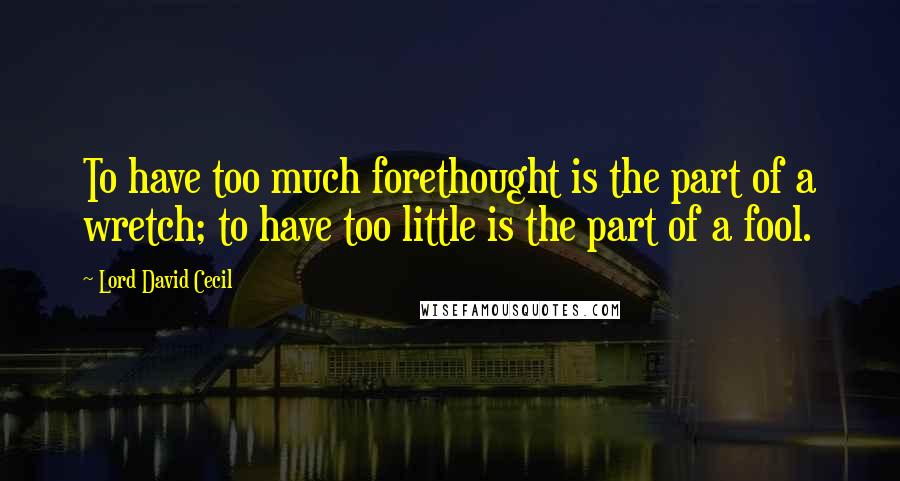 To have too much forethought is the part of a wretch; to have too little is the part of a fool.

~ Lord David Cecil

WISEFAMOUSQUOTES.COM